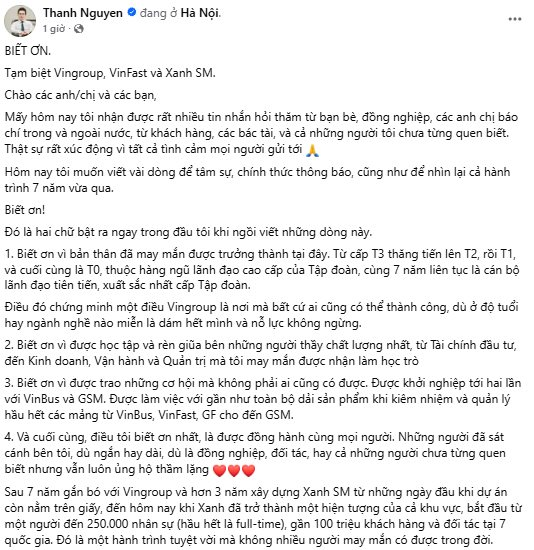 Thanh Nguyen đang ở Hà Nội.
1 giờ ·
...

BIẾT ƠN.

Tạm biệt Vingroup, VinFast và Xanh SM.

Chào các anh/chị và các bạn,

Mấy hôm nay tôi nhận được rất nhiều tin nhắn hỏi thăm từ bạn bè, đồng nghiệp, các anh chị báo chí trong và ngoài nước, từ khách hàng, các bác tài, và cả những người tôi chưa từng quen biết. Thật sự rất xúc động vì tất cả tình cảm mọi người gửi tới 🙏

Hôm nay tôi muốn viết vài dòng để tâm sự, chính thức thông báo, cũng như để nhìn lại cả hành trình 7 năm vừa qua.

Biết ơn!

Đó là hai chữ bật ra ngay trong đầu tôi khi ngồi viết những dòng này.

1. Biết ơn vì bản thân đã may mắn được trưởng thành tại đây. Từ cấp T3 thăng tiến lên T2, rồi T1, và cuối cùng là T0, thuộc hàng ngũ lãnh đạo cao cấp của Tập đoàn, cùng 7 năm liên tục là cán bộ lãnh đạo tiên tiến, xuất sắc nhất cấp Tập đoàn.

Điều đó chứng minh một điều Vingroup là nơi mà bất cứ ai cũng có thể thành công, dù ở độ tuổi hay ngành nghề nào miễn là dám hết mình và nỗ lực không ngừng.

2. Biết ơn vì được học tập và rèn giũa bên những người thầy chất lượng nhất, từ Tài chính đầu tư, đến Kinh doanh, Vận hành và Quản trị mà tôi may mắn được nhận làm học trò

3. Biết ơn vì được trao những cơ hội mà không phải ai cũng có được. Được khởi nghiệp tới hai lần với VinBus và GSM. Được làm việc với gần như toàn bộ dải sản phẩm khi kiêm nhiệm và quản lý hầu hết các mảng từ VinBus, VinFast, GF cho đến GSM.

4. Và cuối cùng, điều tôi biết ơn nhất, là được đồng hành cùng mọi người. Những người đã sát cánh bên tôi, dù ngắn hay dài, dù là đồng nghiệp, đối tác, hay cả những người chưa từng quen biết nhưng vẫn luôn ủng hộ thầm lặng ❤️❤️❤️

Sau 7 năm gắn bó với Vingroup và hơn 3 năm xây dựng Xanh SM từ những ngày đầu khi dự án còn nằm trên giấy, đến hôm nay khi Xanh đã trở thành một hiện tượng của cả khu vực, bắt đầu từ một người đến 250.000 nhân sự (hầu hết là full-time), gần 100 triệu khách hàng và đối tác tại 7 quốc gia. Đó là một hành trình tuyệt vời mà không nhiều người may mắn có được trong đời.